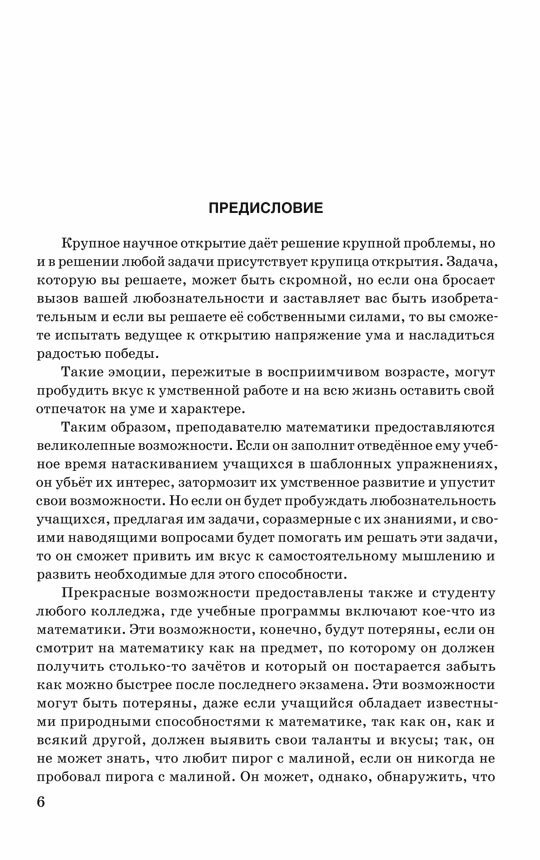 ПРЕДИСЛОВИЕ

Крупное научное открытие даёт решение крупной проблемы, но и в решении любой задачи присутствует крупица открытия. Задача, которую вы решаете, может быть скромной, но если она бросает вызов вашей любознательности и заставляет вас быть изобретательным и если вы решаете её собственными силами, то вы сможете испытать ведущее к открытию напряжение ума и насладиться радостью победы.

Такие эмоции, пережитые в восприимчивом возрасте, могут пробудить вкус к умственной работе и на всю жизнь оставить свой отпечаток на уме и характере.

Таким образом, преподавателю математики предоставляются великолепные возможности. Если он заполнит отведённое ему учебное время натаскиванием учащихся в шаблонных упражнениях, он убьёт их интерес, затормозит их умственное развитие и упустит свои возможности. Но если он будет пробуждать любознательность учащихся, предлагая им задачи, соразмерные с их знаниями, и своими наводящими вопросами будет помогать им решать эти задачи, то он сможет привить им вкус к самостоятельному мышлению и развить необходимые для этого способности.

Прекрасные возможности предоставлены также и студенту любого колледжа, где учебные программы включают кое-что из математики. Эти возможности, конечно, будут потеряны, если он смотрит на математику как на предмет, по которому он должен получить столько-то зачётов и который он постарается забыть как можно быстрее после последнего экзамена. Эти возможности могут быть потеряны, даже если учащийся обладает известными природными способностями к математике, так как он, как и всякий другой, должен выявить свои таланты и вкусы; так, он не может знать, что любит пирог с малиной, если он никогда не пробовал пирога с малиной. Он может, однако, обнаружить, что

6